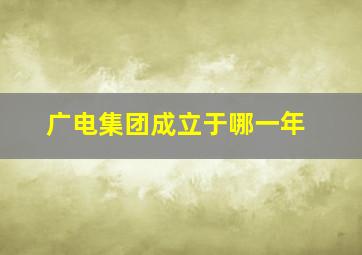 广电集团成立于哪一年